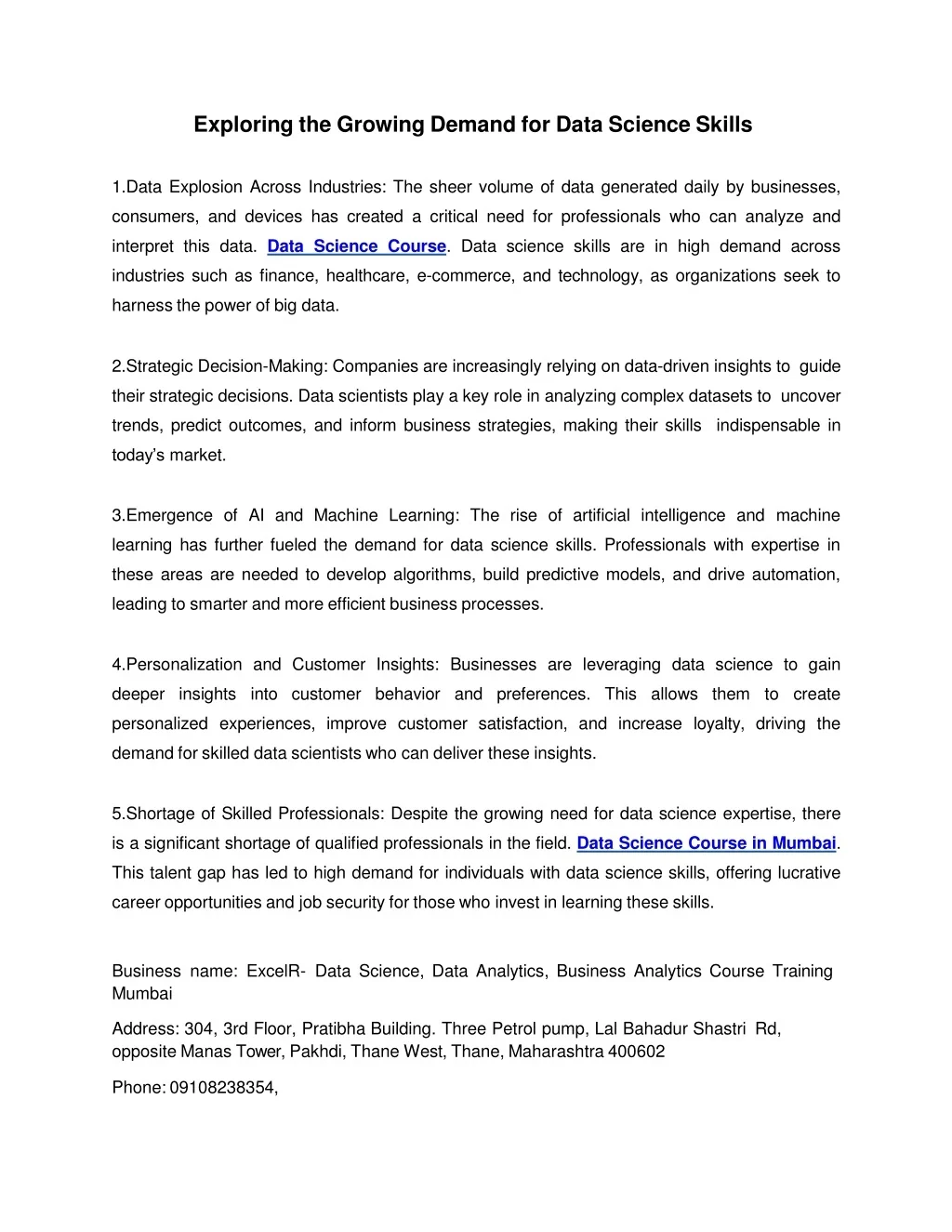 Exploring the Growing Demand for Data Science Skills

1.Data Explosion Across Industries: The sheer volume of data generated daily by businesses, consumers, and devices has created a critical need for professionals who can analyze and interpret this data. Data Science Course. Data science skills are in high demand across industries such as finance, healthcare, e-commerce, and technology, as organizations seek to harness the power of big data.

2.Strategic Decision-Making: Companies are increasingly relying on data-driven insights to guide their strategic decisions. Data scientists play a key role in analyzing complex datasets to uncover trends, predict outcomes, and inform business strategies, making their skills indispensable in today's market.

3.Emergence of AI and Machine Learning: The rise of artificial intelligence and machine learning has further fueled the demand for data science skills. Professionals with expertise in these areas are needed to develop algorithms, build predictive models, and drive automation, leading to smarter and more efficient business processes.

4.Personalization and Customer Insights: Businesses are leveraging data science to gain deeper insights into customer behavior and preferences. This allows them to create personalized experiences, improve customer satisfaction, and increase loyalty, driving the demand for skilled data scientists who can deliver these insights.

5.Shortage of Skilled Professionals: Despite the growing need for data science expertise, there is a significant shortage of qualified professionals in the field. Data Science Course in Mumbai. This talent gap has led to high demand for individuals with data science skills, offering lucrative career opportunities and job security for those who invest in learning these skills.

Business name: ExcelR- Data Science, Data Analytics, Business Analytics Course Training Mumbai

Address: 304, 3rd Floor, Pratibha Building. Three Petrol pump, Lal Bahadur Shastri Rd, opposite Manas Tower, Pakhdi, Thane West, Thane, Maharashtra 400602

Phone: 09108238354,